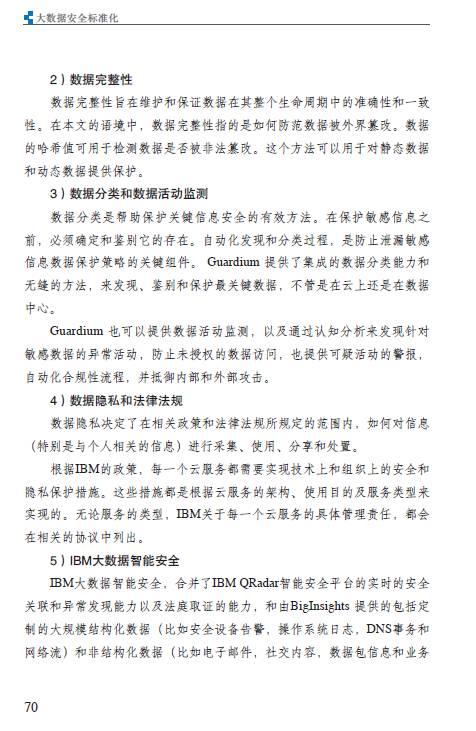 大数据安全标准化

2）数据完整性

数据完整性旨在维护和保证数据在其整个生命周期中的准确性和一致性。在本文的语境中，数据完整性指的是如何防范数据被外界篡改。数据的哈希值可用于检测数据是否被非法篡改。这个方法可以用于对静态数据和动态数据提供保护。

3）数据分类和数据活动监测

数据分类是帮助保护关键信息安全的有效方法。在保护敏感信息之前，必须确定和鉴别它的存在。自动化发现和分类过程，是防止泄漏敏感信息数据保护策略的关键组件。Guardium 提供了集成的数据分类能力和无缝的方法，来发现、鉴别和保护最关键数据，不管是在云上还是在数据中心。

Guardium 也可以提供数据活动监测，以及通过认知分析来发现针对敏感数据的异常活动，防止未授权的数据访问，也提供可疑活动的警报，自动化合规性流程，并抵御内部和外部攻击。

4）数据隐私和法律法规

数据隐私决定了在相关政策和法律法规所规定的范围内，如何对信息（特别是与个人相关的信息）进行采集、使用、分享和处置。

根据IBM的政策，每一个云服务都需要实现技术上和组织上的安全和隐私保护措施。这些措施都是根据云服务的架构、使用目的及服务类型来实现的。无论服务的类型，IBM关于每一个云服务的具体管理责任，都会在相关的协议中列出。

5）IBM大数据智能安全

IBM大数据智能安全，合并了IBM QRadar智能安全平台的实时的安全关联和异常发现能力以及法庭取证的能力，和由BigInsights 提供的包括定制的大规模结构化数据（比如安全设备告警，操作系统日志，DNS事务和网络流）和非结构化数据（比如电子邮件，社交内容，数据包信息和业务

70